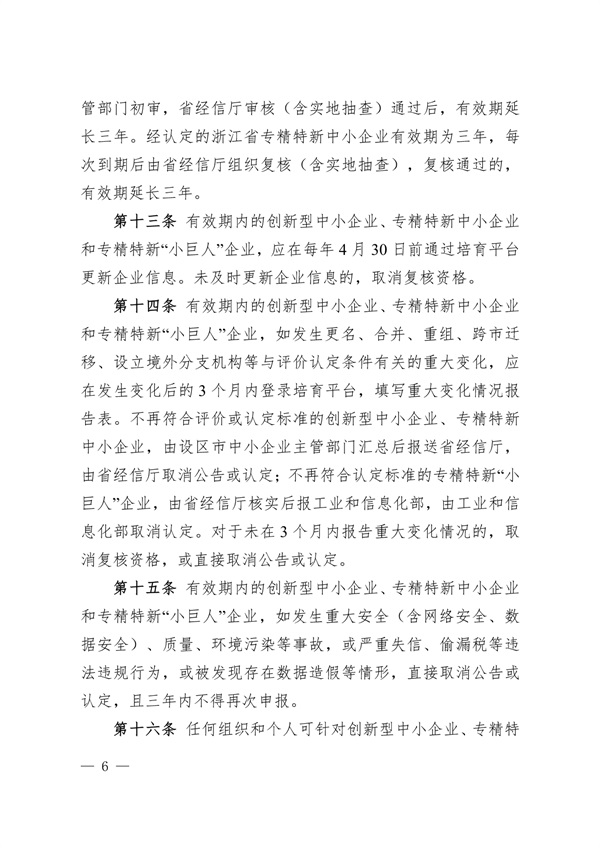 管部门初审，省经信厅审核（含实地抽查）通过后，有效期延长三年。经认定的浙江省专精特新中小企业有效期为三年，每次到期后由省经信厅组织复核（含实地抽查），复核通过的，有效期延长三年。

第十三条 有效期内的创新型中小企业、专精特新中小企业和专精特新“小巨人”企业，应在每年 4 月 30 日前通过培育平台更新企业信息。未及时更新企业信息的，取消复核资格。

第十四条 有效期内的创新型中小企业、专精特新中小企业和专精特新“小巨人”企业，如发生更名、合并、重组、跨市迁移、设立境外分支机构等与评价认定条件有关的重大变化，应在发生变化后的 3 个月内登录培育平台，填写重大变化情况报告表。不再符合评价或认定标准的创新型中小企业、专精特新中小企业，由设区市中小企业主管部门汇总后报送省经信厅，由省经信厅取消公告或认定；不再符合认定标准的专精特新“小巨人”企业，由省经信厅核实后报工业和信息化部，由工业和信息化部取消认定。对于未在 3 个月内报告重大变化情况的，取消复核资格，或直接取消公告或认定。

第十五条 有效期内的创新型中小企业、专精特新中小企业和专精特新“小巨人”企业，如发生重大安全（含网络安全、数据安全）、质量、环境污染等事故，或严重失信、偷漏税等违法违规行为，或被发现存在数据造假等情形，直接取消公告或认定，且三年内不得再次申报。

第十六条 任何组织和个人可针对创新型中小企业、专精特

— 6 —